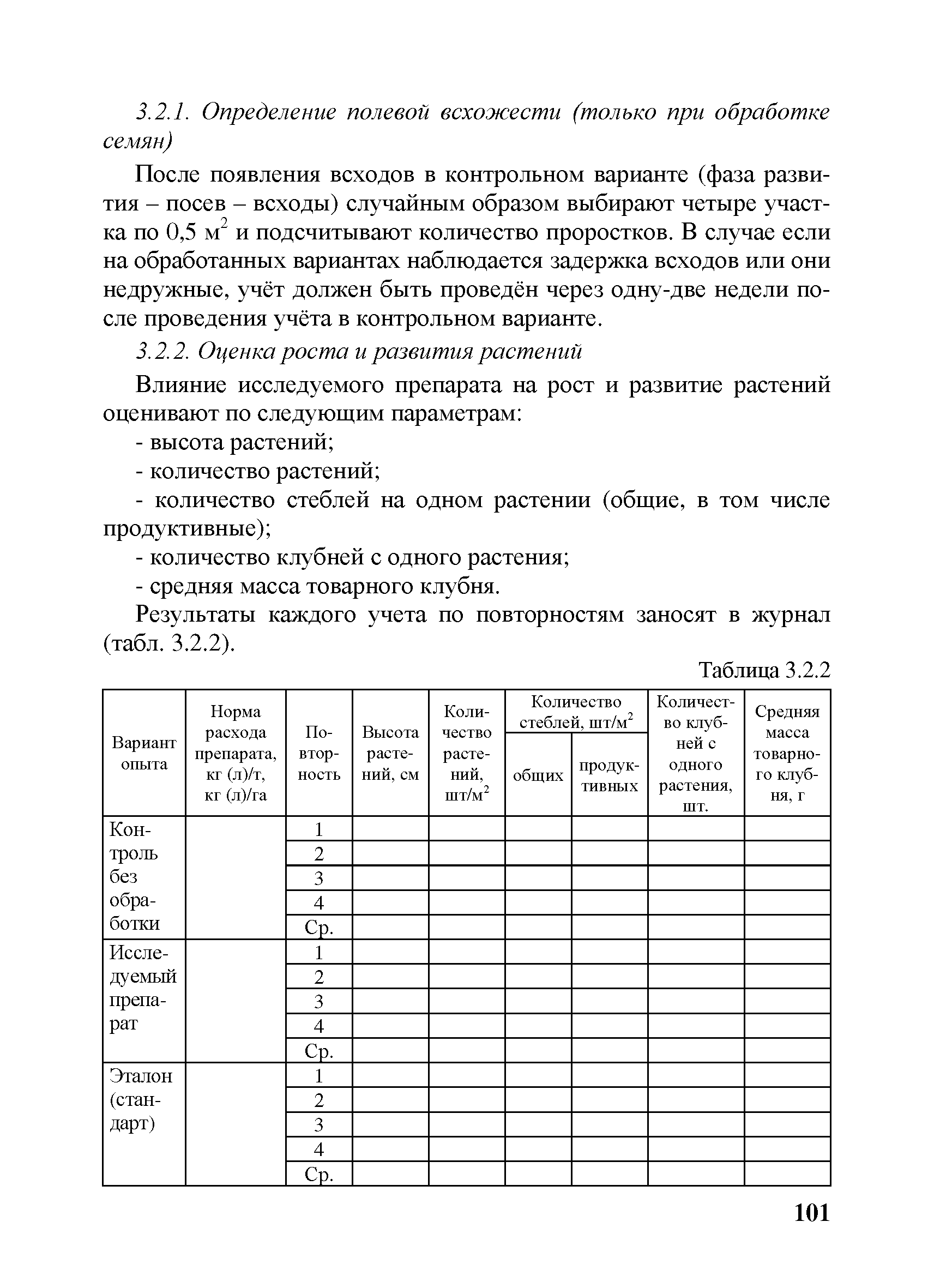 3.2.1. Определение полевой всхожести (только при обработке семян)

После появления всходов в контрольном варианте (фаза развития – посев – всходы) случайным образом выбирают четыре участка по 0,5 м$^2$ и подсчитывают количество проростков. В случае если на обработанных вариантах наблюдается задержка всходов или они недружные, учёт должен быть проведён через одну-две недели после проведения учёта в контрольном варианте.

3.2.2. Оценка роста и развития растений

Влияние исследуемого препарата на рост и развитие растений оценивают по следующим параметрам:

- высота растений;

- количество растений;

- количество стеблей на одном растении (общие, в том числе продуктивные);

- количество клубней с одного растения;

- средняя масса товарного клубня.

Результаты каждого учета по повторностям заносят в журнал (табл. 3.2.2).

Таблица 3.2.2

| Вариант опыта | Норма расхода препарата, кг (л)/т, кг (л)/га | Повторность | Высота растений, см | Количество растений, шт/м$^2$ | Количество стеблей, шт/м$^2$ общих | Количество стеблей, шт/м$^2$ продуктивных | Количество клубней с одного растения, шт. | Средняя масса товарного клубня, г |
|---|---|---|---|---|---|---|---|---|
| Контроль без обработки | | 1 | | | | | | |
| | | 2 | | | | | | |
| | | 3 | | | | | | |
| | | 4 | | | | | | |
| | | Ср. | | | | | | |
| Исследуемый препарат | | 1 | | | | | | |
| | | 2 | | | | | | |
| | | 3 | | | | | | |
| | | 4 | | | | | | |
| | | Ср. | | | | | | |
| Эталон (стандарт) | | 1 | | | | | | |
| | | 2 | | | | | | |
| | | 3 | | | | | | |
| | | 4 | | | | | | |
| | | Ср. | | | | | | |

101